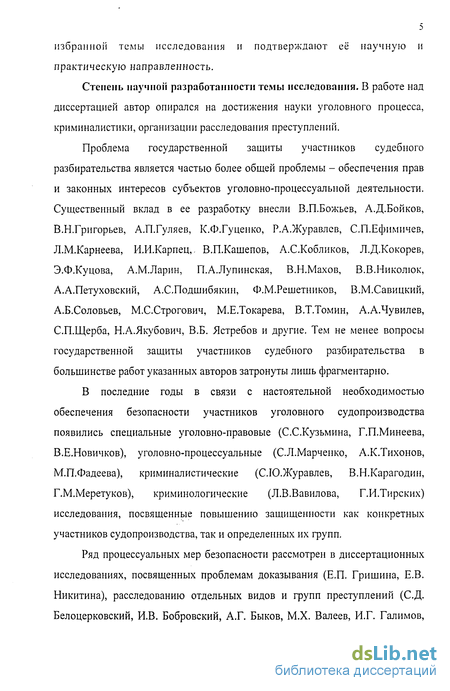 5

избранной темы исследования и подтверждают её научную и практическую направленность.

**Степень научной разработанности темы исследования.** В работе над диссертацией автор опирался на достижения науки уголовного процесса, криминалистики, организации расследования преступлений.

Проблема государственной защиты участников судебного разбирательства является частью более общей проблемы – обеспечения прав и законных интересов субъектов уголовно-процессуальной деятельности. Существенный вклад в ее разработку внесли В.П.Божьев, А.Д.Бойков, В.Н.Григорьев, А.П.Гуляев, К.Ф.Гуценко, Р.А.Журавлев, С.П.Ефимичев, Л.М.Карнеева, И.И.Карпец, В.П.Кашепов, А.С.Кобликов, Л.Д.Кокорев, Э.Ф.Куцова, А.М.Ларин, П.А.Лупинская, В.Н.Махов, В.В.Николюк, А.А.Петуховский, А.С.Подшибякин, Ф.М.Решетников, В.М.Савицкий, А.Б.Соловьев, М.С.Строгович, М.Е.Токарева, В.Т.Томин, А.А.Чувилев, С.П.Щерба, Н.А.Якубович, В.Б. Ястребов и другие. Тем не менее вопросы государственной защиты участников судебного разбирательства в большинстве работ указанных авторов затронуты лишь фрагментарно.

В последние годы в связи с настоятельной необходимостью обеспечения безопасности участников уголовного судопроизводства появились специальные уголовно-правовые (С.С.Кузьмина, Г.П.Минеева, В.Е.Новичков), уголовно-процессуальные (С.Л.Марченко, А.К.Тихонов, М.П.Фадеева), криминалистические (С.Ю.Журавлев, В.Н.Карагодин, Г.М.Меретуков), криминологические (Л.В.Вавилова, Г.И.Тирских) исследования, посвященные повышению защищенности как конкретных участников судопроизводства, так и определенных их групп.

Ряд процессуальных мер безопасности рассмотрен в диссертационных исследованиях, посвященных проблемам доказывания (Е.П. Гришина, Е.В. Никитина), расследованию отдельных видов и групп преступлений (С.Д. Белоцерковский, И.В. Бобровский, А.Г. Быков, М.Х. Валеев, И.Г. Галимов,

dsLib.net
библиотека диссертаций